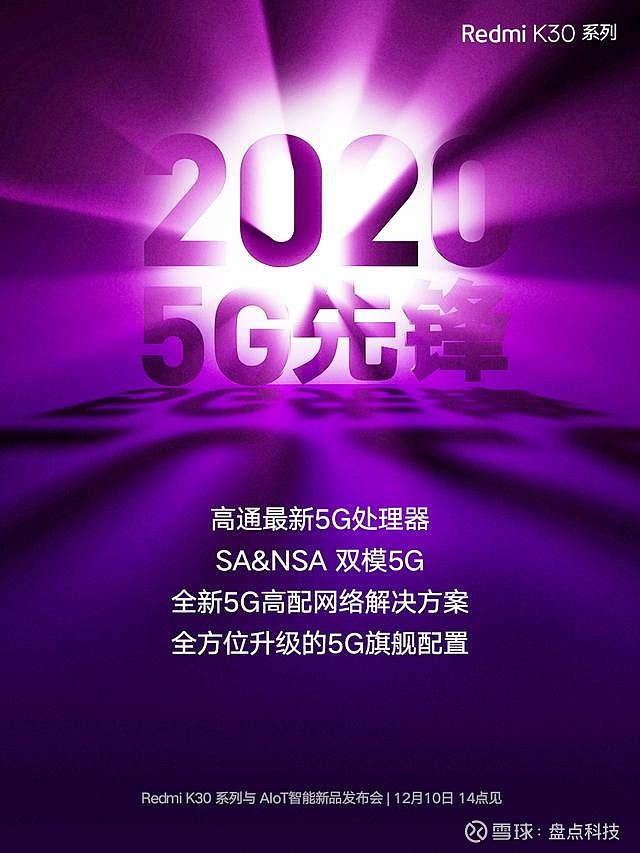 Redmi K30 系列

2020
5G先锋

高通最新5G处理器
SA&NSA 双模5G
全新5G高配网络解决方案
全方位升级的5G旗舰配置

Redmi K30 系列与 AIoT智能新品发布会 | 12月10日 14点见

雪球：盘点科技